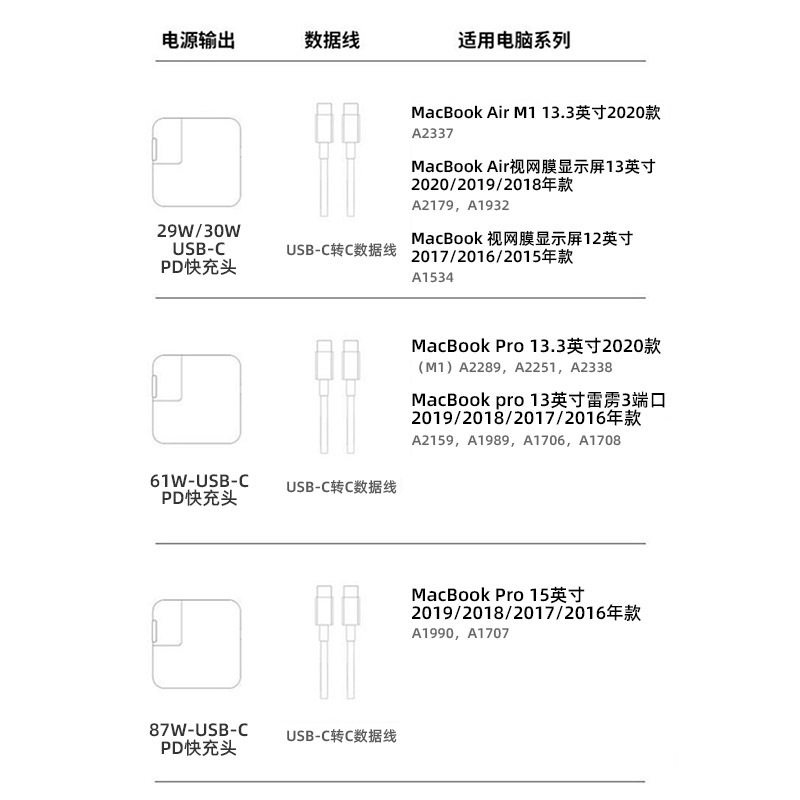 | 电源输出 | 数据线 | 适用电脑系列 |
|---|---|---|
| 29W/30W USB-C PD快充头 | USB-C转C数据线 | MacBook Air M1 13.3英寸2020款 A2337 MacBook Air视网膜显示屏13英寸 2020/2019/2018年款 A2179，A1932 MacBook 视网膜显示屏12英寸 2017/2016/2015年款 A1534 |
| 61W-USB-C PD快充头 | USB-C转C数据线 | MacBook Pro 13.3英寸2020款 （M1）A2289，A2251，A2338 MacBook pro 13英寸雷雳3端口 2019/2018/2017/2016年款 A2159，A1989，A1706，A1708 |
| 87W-USB-C PD快充头 | USB-C转C数据线 | MacBook Pro 15英寸 2019/2018/2017/2016年款 A1990，A1707 |